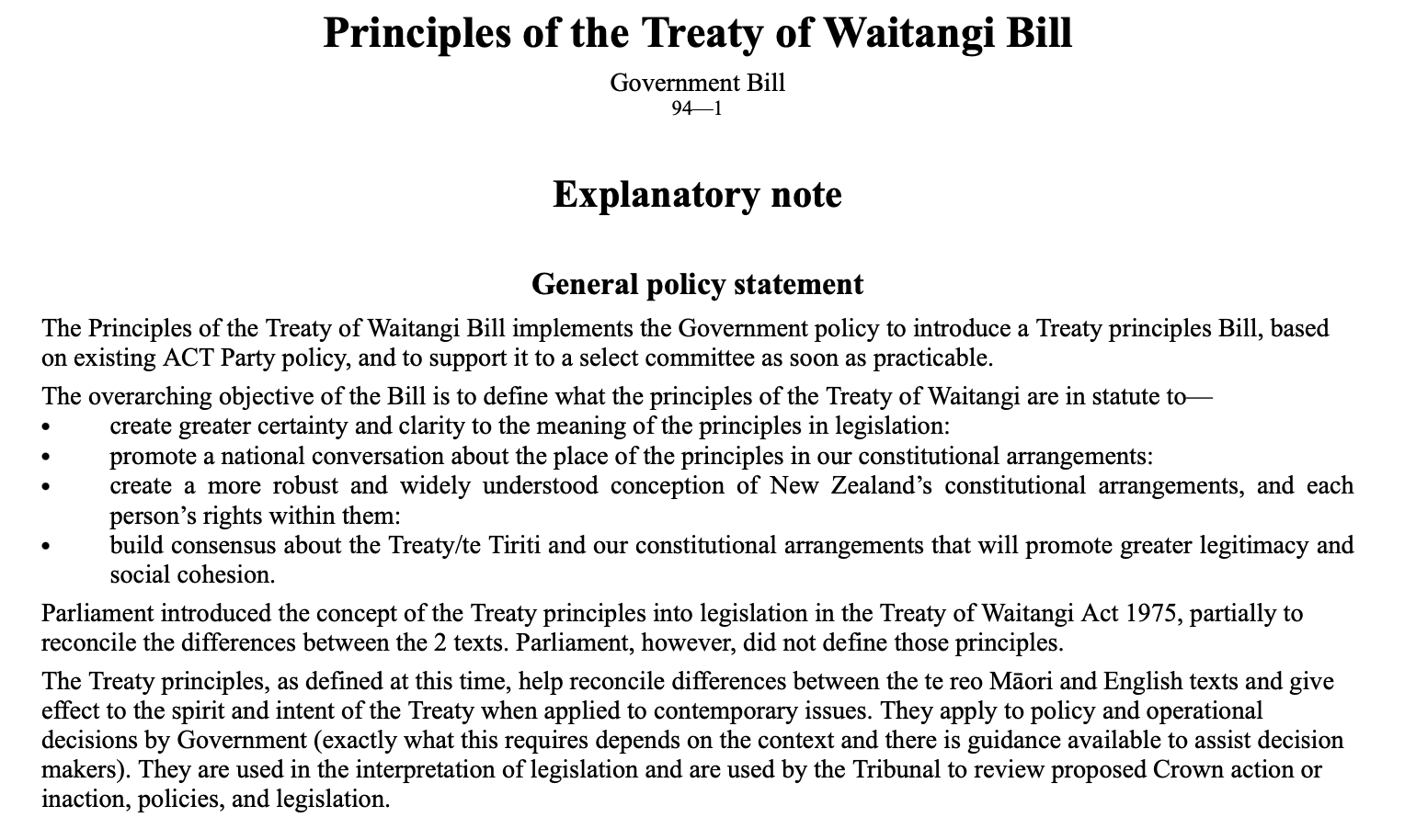 Principles of the Treaty of Waitangi Bill

Government Bill
94—1

Explanatory note

General policy statement

The Principles of the Treaty of Waitangi Bill implements the Government policy to introduce a Treaty principles Bill, based on existing ACT Party policy, and to support it to a select committee as soon as practicable.

The overarching objective of the Bill is to define what the principles of the Treaty of Waitangi are in statute to—
• create greater certainty and clarity to the meaning of the principles in legislation:
• promote a national conversation about the place of the principles in our constitutional arrangements:
• create a more robust and widely understood conception of New Zealand’s constitutional arrangements, and each person’s rights within them:
• build consensus about the Treaty/te Tiriti and our constitutional arrangements that will promote greater legitimacy and social cohesion.

Parliament introduced the concept of the Treaty principles into legislation in the Treaty of Waitangi Act 1975, partially to reconcile the differences between the 2 texts. Parliament, however, did not define those principles.

The Treaty principles, as defined at this time, help reconcile differences between the te reo Māori and English texts and give effect to the spirit and intent of the Treaty when applied to contemporary issues. They apply to policy and operational decisions by Government (exactly what this requires depends on the context and there is guidance available to assist decision makers). They are used in the interpretation of legislation and are used by the Tribunal to review proposed Crown action or inaction, policies, and legislation.